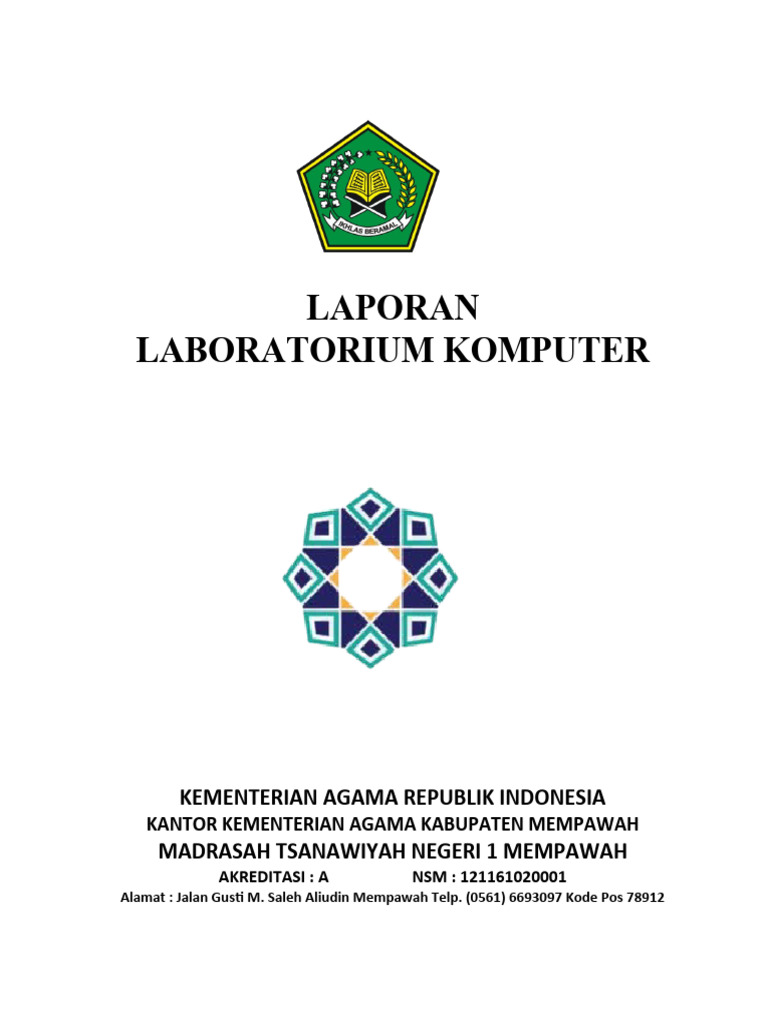 IKHLAS BERAMAL

LAPORAN
LABORATORIUM KOMPUTER

KEMENTERIAN AGAMA REPUBLIK INDONESIA
KANTOR KEMENTERIAN AGAMA KABUPATEN MEMPAWAH
MADRASAH TSANAWIYAH NEGERI 1 MEMPAWAH
AKREDITASI : A NSM : 121161020001
Alamat : Jalan Gusti M. Saleh Aliudin Mempawah Telp. (0561) 6693097 Kode Pos 78912